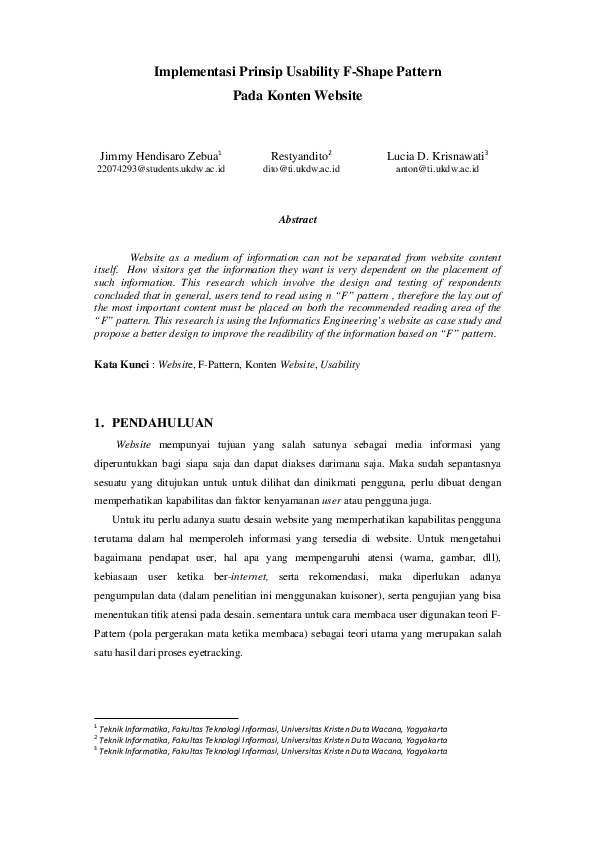 Implementasi Prinsip Usability F-Shape Pattern
Pada Konten Website

Jimmy Hendisaro Zebua$^1$
22074293@students.ukdw.ac.id

Restyandito$^2$
dito@ti.ukdw.ac.id

Lucia D. Krisnawati$^3$
anton@ti.ukdw.ac.id

Abstract

Website as a medium of information can not be separated from website content itself. How visitors get the information they want is very dependent on the placement of such information. This research which involve the design and testing of respondents concluded that in general, users tend to read using n "F" pattern , therefore the lay out of the most important content must be placed on both the recommended reading area of the "F" pattern. This research is using the Informatics Engineering's website as case study and propose a better design to improve the readibility of the information based on "F" pattern.

Kata Kunci : Website, F-Pattern, Konten Website, Usability

1. PENDAHULUAN

Website mempunyai tujuan yang salah satunya sebagai media informasi yang diperuntukkan bagi siapa saja dan dapat diakses darimana saja. Maka sudah sepantasnya sesuatu yang ditujukan untuk untuk dilihat dan dinikmati pengguna, perlu dibuat dengan memperhatikan kapabilitas dan faktor kenyamanan user atau pengguna juga.

Untuk itu perlu adanya suatu desain website yang memperhatikan kapabilitas pengguna terutama dalam hal memperoleh informasi yang tersedia di website. Untuk mengetahui bagaimana pendapat user, hal apa yang mempengaruhi atensi (warna, gambar, dll), kebiasaan user ketika ber-internet, serta rekomendasi, maka diperlukan adanya pengumpulan data (dalam penelitian ini menggunakan kuisoner), serta pengujian yang bisa menentukan titik atensi pada desain. sementara untuk cara membaca user digunakan teori F-Pattern (pola pergerakan mata ketika membaca) sebagai teori utama yang merupakan salah satu hasil dari proses eyetracking.

$^1$ Teknik Informatika, Fakultas Teknologi Informasi, Universitas Kristen Duta Wacana, Yogyakarta
$^2$ Teknik Informatika, Fakultas Teknologi Informasi, Universitas Kristen Duta Wacana, Yogyakarta
$^3$ Teknik Informatika, Fakultas Teknologi Informasi, Universitas Kristen Duta Wacana, Yogyakarta